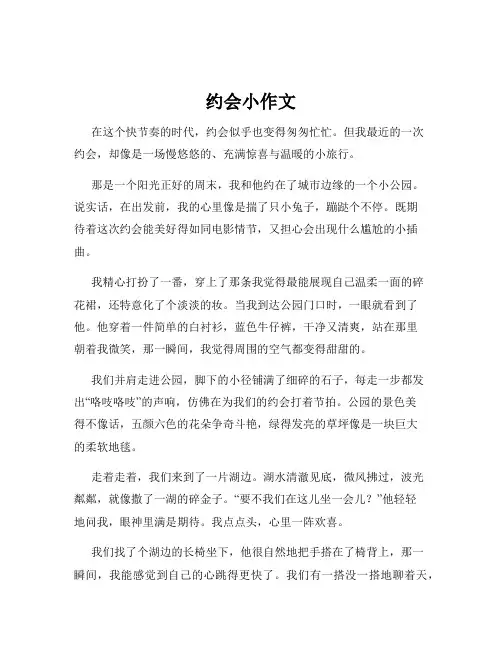 约会小作文

在这个快节奏的时代，约会似乎也变得匆匆忙忙。但我最近的一次约会，却像是一场慢悠悠的、充满惊喜与温暖的小旅行。

那是一个阳光正好的周末，我和他约在了城市边缘的一个小公园。说实话，在出发前，我的心里像是揣了只小兔子，蹦跶个不停。既期待着这次约会能美好得如同电影情节，又担心会出现什么尴尬的小插曲。

我精心打扮了一番，穿上了那条我觉得最能展现自己温柔一面的碎花裙，还特意化了个淡淡的妆。当我到达公园门口时，一眼就看到了他。他穿着一件简单的白衬衫，蓝色牛仔裤，干净又清爽，站在那里朝着我微笑，那一瞬间，我觉得周围的空气都变得甜甜的。

我们并肩走进公园，脚下的小径铺满了细碎的石子，每走一步都发出“咯吱咯吱”的声响，仿佛在为我们的约会打着节拍。公园的景色美得不像话，五颜六色的花朵争奇斗艳，绿得发亮的草坪像是一块巨大的柔软地毯。

走着走着，我们来到了一片湖边。湖水清澈见底，微风拂过，波光粼粼，就像撒了一湖的碎金子。“要不我们在这儿坐一会儿？”他轻轻地问我，眼神里满是期待。我点点头，心里一阵欢喜。

我们找了个湖边的长椅坐下，他很自然地把手搭在了椅背上，那一瞬间，我能感觉到自己的心跳得更快了。我们有一搭没一搭地聊着天，